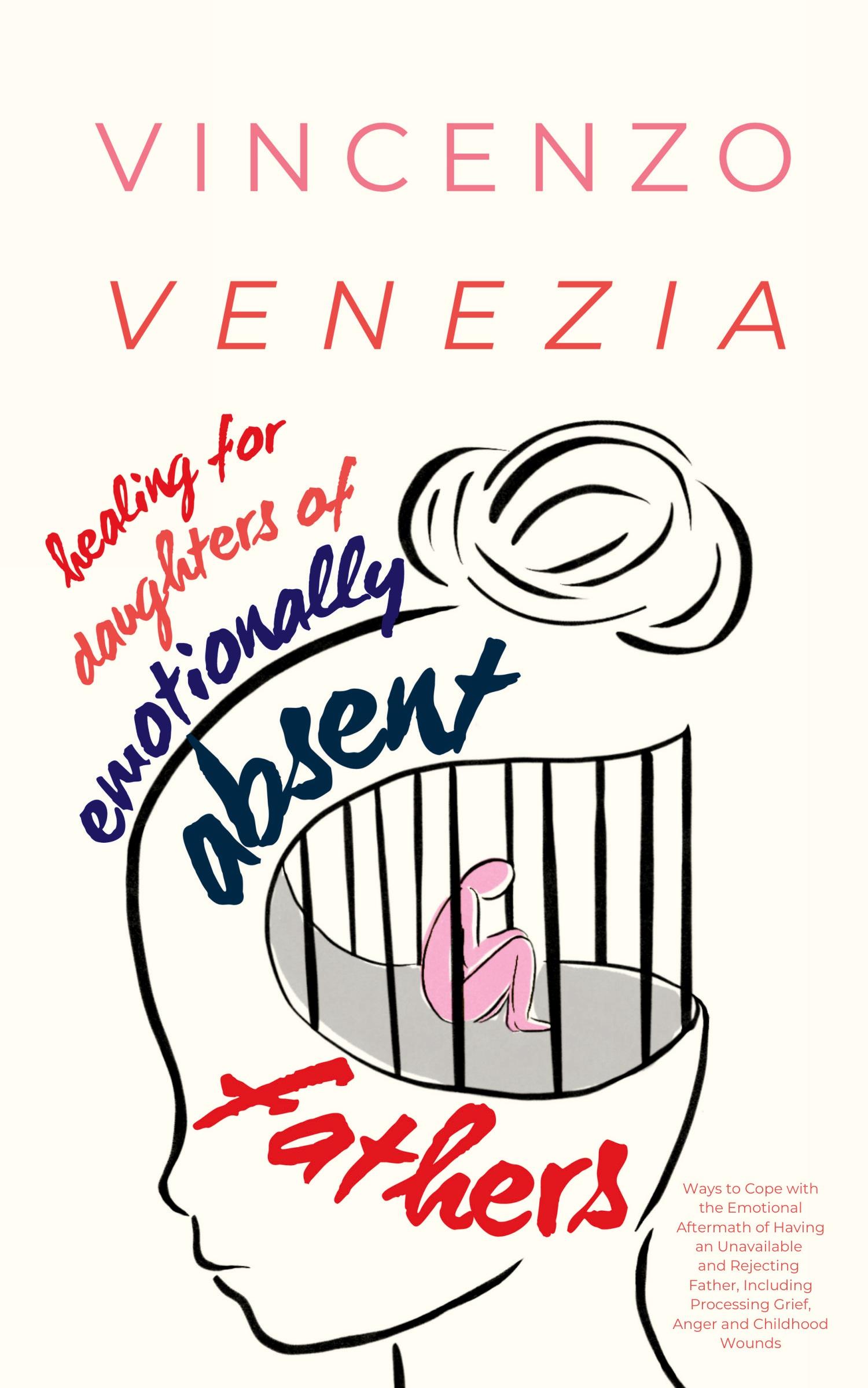 VINCENZO
VENEZIA

healing for daughters of emotionally absent fathers

Ways to Cope with the Emotional Aftermath of Having an Unavailable and Rejecting Father, Including Processing Grief, Anger and Childhood Wounds